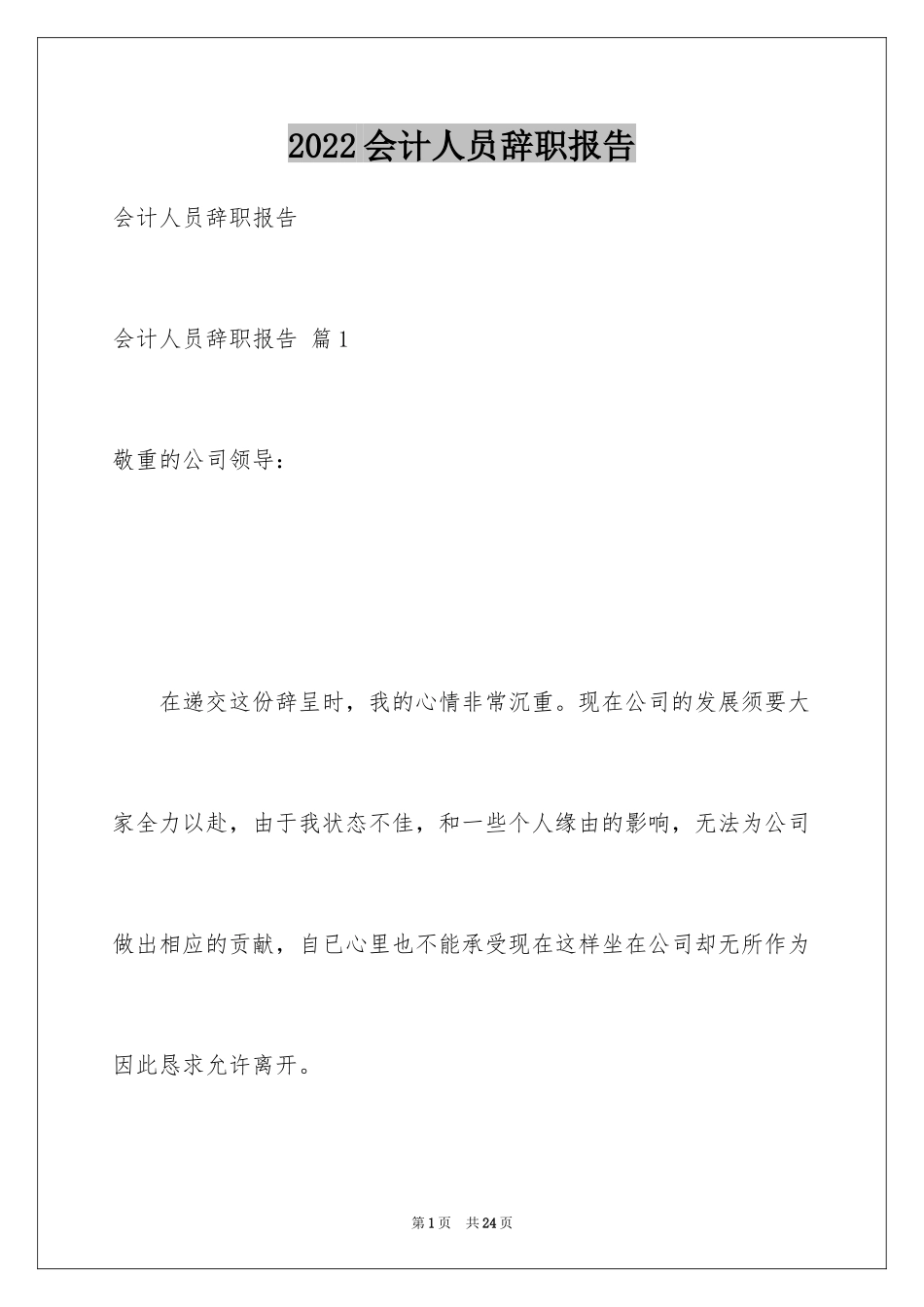 2022会计人员辞职报告

会计人员辞职报告

会计人员辞职报告 篇1

敬重的公司领导：

在递交这份辞呈时，我的心情非常沉重。现在公司的发展须要大家全力以赴，由于我状态不佳，和一些个人缘由的影响，无法为公司做出相应的贡献，自已心里也不能承受现在这样坐在公司却无所作为因此恳求允许离开。

第1页 共24页